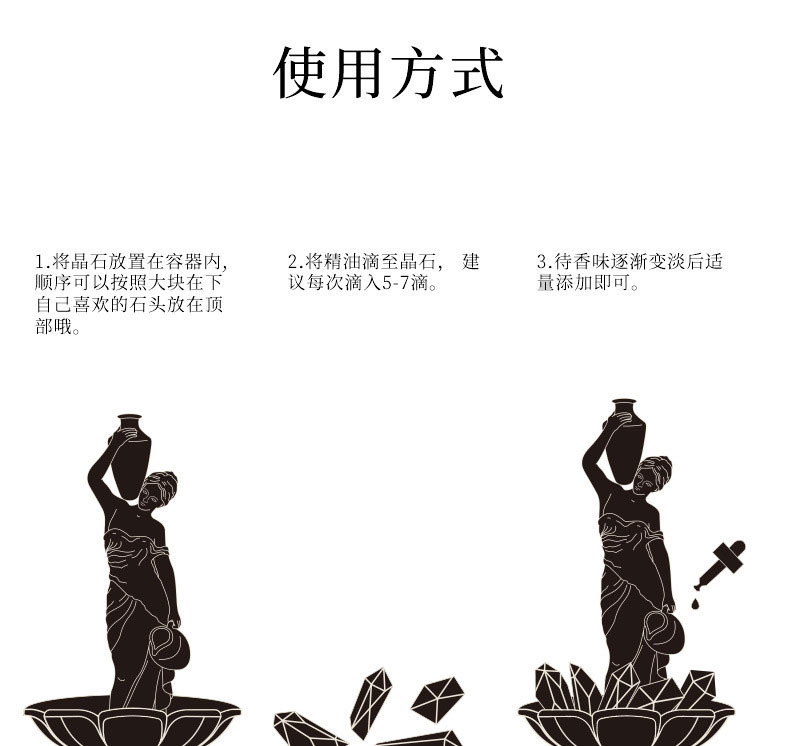 使用方式

1.将晶石放置在容器内,顺序可以按照大块在下自己喜欢的石头放在顶部哦。

2.将精油滴至晶石, 建议每次滴入5-7滴。

3.待香味逐渐变淡后适量添加即可。